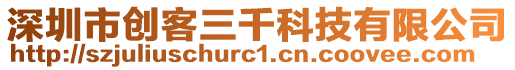 深圳市创客三千科技有限公司
http://szjuliuschurc1.cn.coovee.com